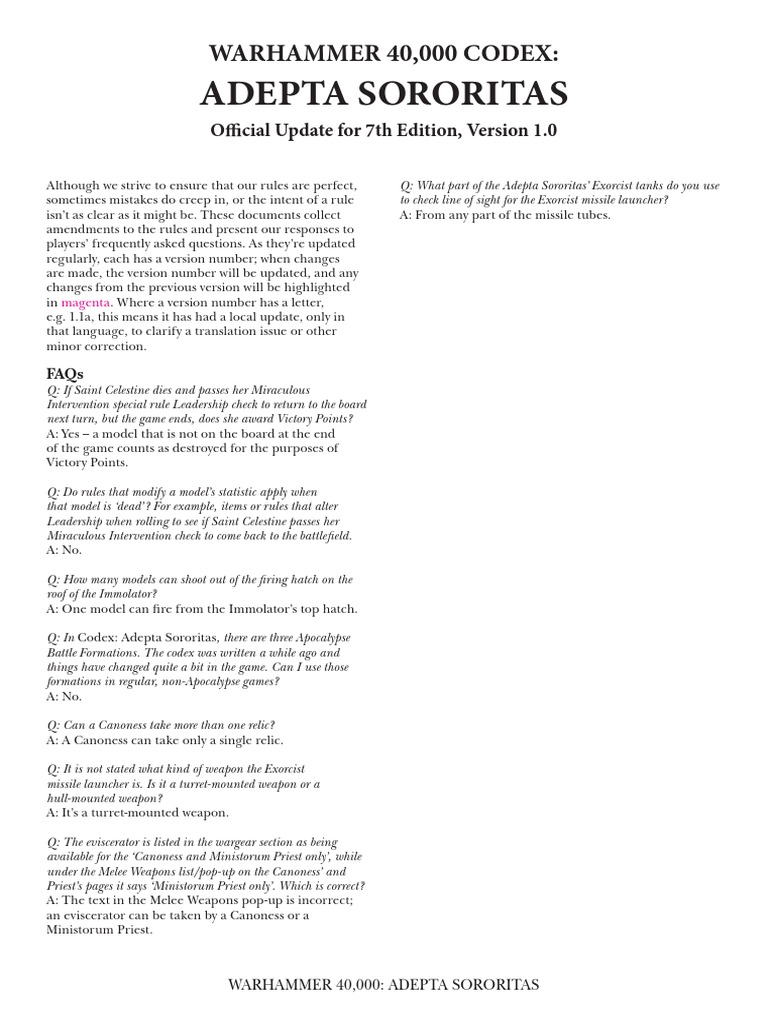 WARHAMMER 40,000 CODEX:
ADEPTA SORORITAS

Official Update for 7th Edition, Version 1.0

Although we strive to ensure that our rules are perfect, sometimes mistakes do creep in, or the intent of a rule isn't as clear as it might be. These documents collect amendments to the rules and present our responses to players' frequently asked questions. As they're updated regularly, each has a version number; when changes are made, the version number will be updated, and any changes from the previous version will be highlighted in magenta. Where a version number has a letter, e.g. 1.1a, this means it has had a local update, only in that language, to clarify a translation issue or other minor correction.

FAQs
Q: If Saint Celestine dies and passes her Miraculous Intervention special rule Leadership check to return to the board next turn, but the game ends, does she award Victory Points?
A: Yes – a model that is not on the board at the end of the game counts as destroyed for the purposes of Victory Points.

Q: Do rules that modify a model's statistic apply when that model is 'dead'? For example, items or rules that alter Leadership when rolling to see if Saint Celestine passes her Miraculous Intervention check to come back to the battlefield.
A: No.

Q: How many models can shoot out of the firing hatch on the roof of the Immolator?
A: One model can fire from the Immolator's top hatch.

Q: In Codex: Adepta Sororitas, there are three Apocalypse Battle Formations. The codex was written a while ago and things have changed quite a bit in the game. Can I use those formations in regular, non-Apocalypse games?
A: No.

Q: Can a Canoness take more than one relic?
A: A Canoness can take only a single relic.

Q: It is not stated what kind of weapon the Exorcist missile launcher is. Is it a turret-mounted weapon or a hull-mounted weapon?
A: It's a turret-mounted weapon.

Q: The eviscerator is listed in the wargear section as being available for the 'Canoness and Ministorum Priest only', while under the Melee Weapons list/pop-up on the Canoness' and Priest's pages it says 'Ministorum Priest only'. Which is correct?
A: The text in the Melee Weapons pop-up is incorrect; an eviscerator can be taken by a Canoness or a Ministorum Priest.

Q: What part of the Adepta Sororitas' Exorcist tanks do you use to check line of sight for the Exorcist missile launcher?
A: From any part of the missile tubes.

WARHAMMER 40,000: ADEPTA SORORITAS